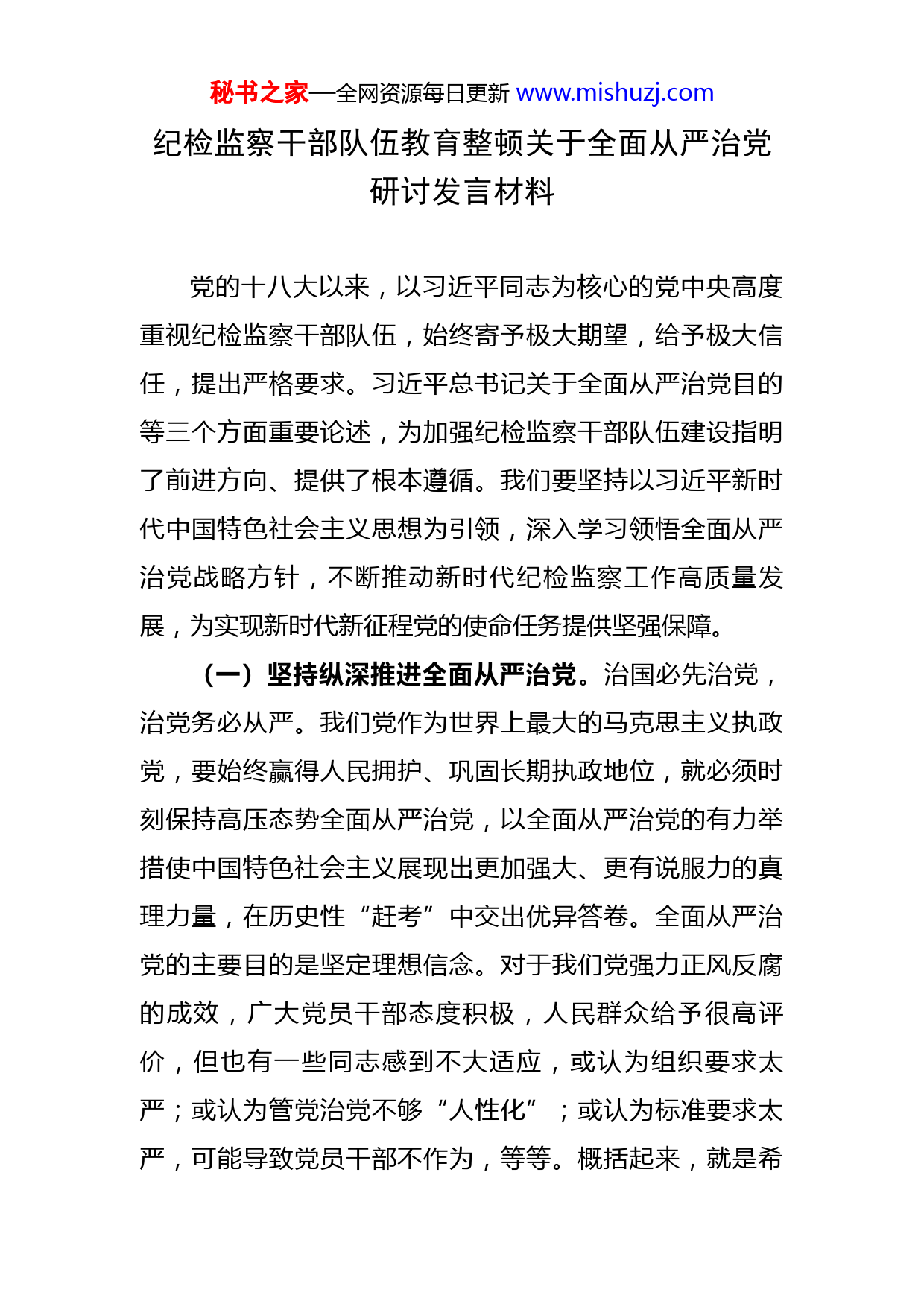 秘书之家—全网资源每日更新 www.mishuzj.com

纪检监察干部队伍教育整顿关于全面从严治党研讨发言材料

党的十八大以来，以习近平同志为核心的党中央高度重视纪检监察干部队伍，始终寄予极大期望，给予极大信任，提出严格要求。习近平总书记关于全面从严治党目的等三个方面重要论述，为加强纪检监察干部队伍建设指明了前进方向、提供了根本遵循。我们要坚持以习近平新时代中国特色社会主义思想为引领，深入学习领悟全面从严治党战略方针，不断推动新时代纪检监察工作高质量发展，为实现新时代新征程党的使命任务提供坚强保障。

（一）坚持纵深推进全面从严治党。治国必先治党，治党务必从严。我们党作为世界上最大的马克思主义执政党，要始终赢得人民拥护、巩固长期执政地位，就必须时刻保持高压态势全面从严治党，以全面从严治党的有力举措使中国特色社会主义展现出更加强大、更有说服力的真理力量，在历史性“赶考”中交出优异答卷。全面从严治党的主要目的是坚定理想信念。对于我们党强力正风反腐的成效，广大党员干部态度积极，人民群众给予很高评价，但也有一些同志感到不大适应，或认为组织要求太严；或认为管党治党不够“人性化”；或认为标准要求太严，可能导致党员干部不作为，等等。概括起来，就是希